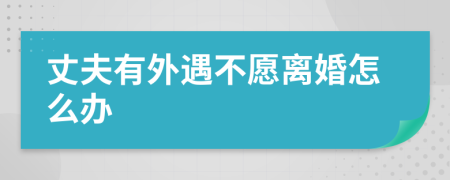 丈夫有外遇不愿离婚怎么办